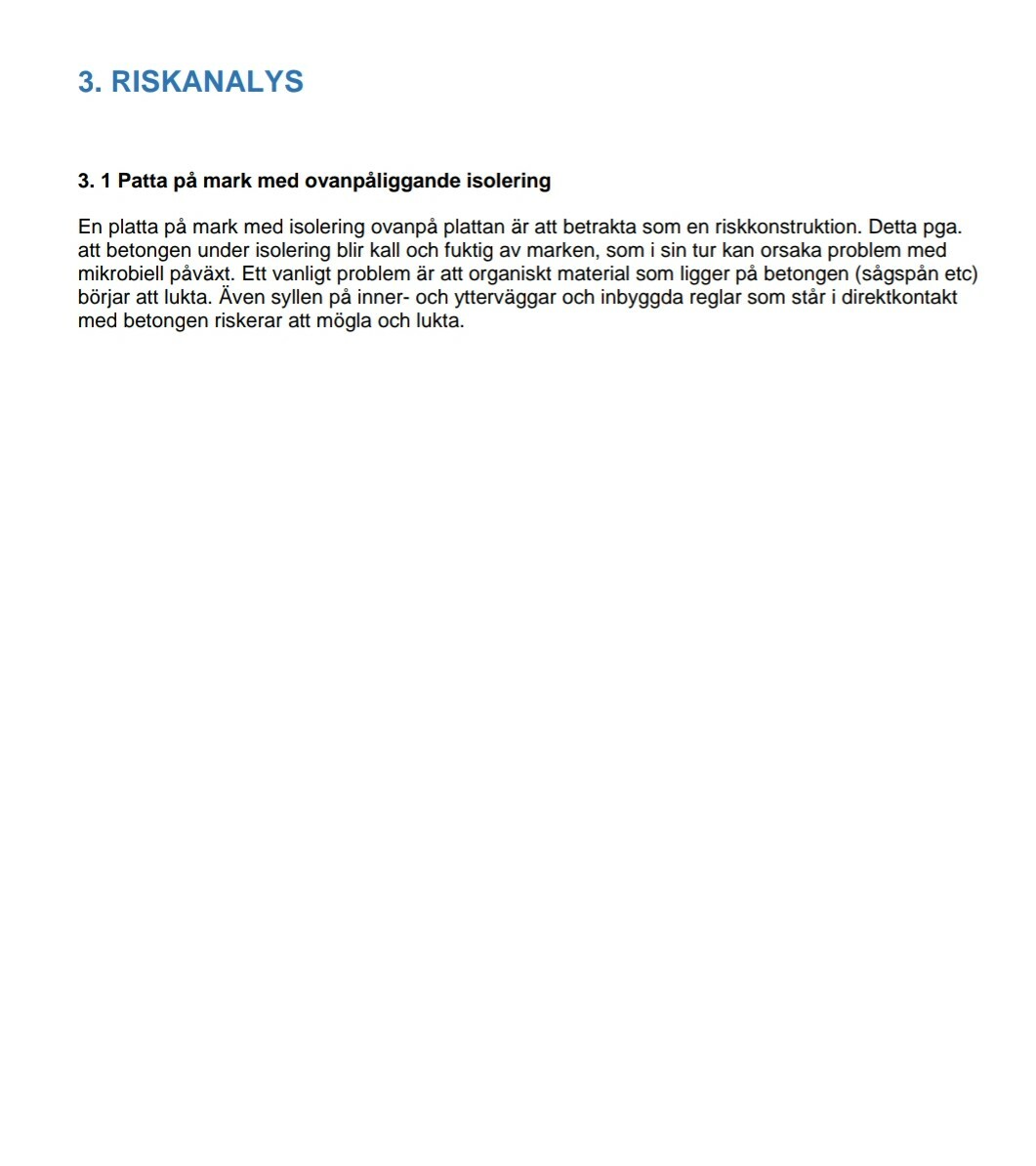 3. RISKANALYS

3. 1 Patta på mark med ovanpåliggande isolering

En platta på mark med isolering ovanpå plattan är att betrakta som en riskkonstruktion. Detta pga. att betongen under isolering blir kall och fuktig av marken, som i sin tur kan orsaka problem med mikrobiell påväxt. Ett vanligt problem är att organiskt material som ligger på betongen (sågspån etc) börjar att lukta. Även syllen på inner- och ytterväggar och inbyggda reglar som står i direktkontakt med betongen riskerar att mögla och lukta.